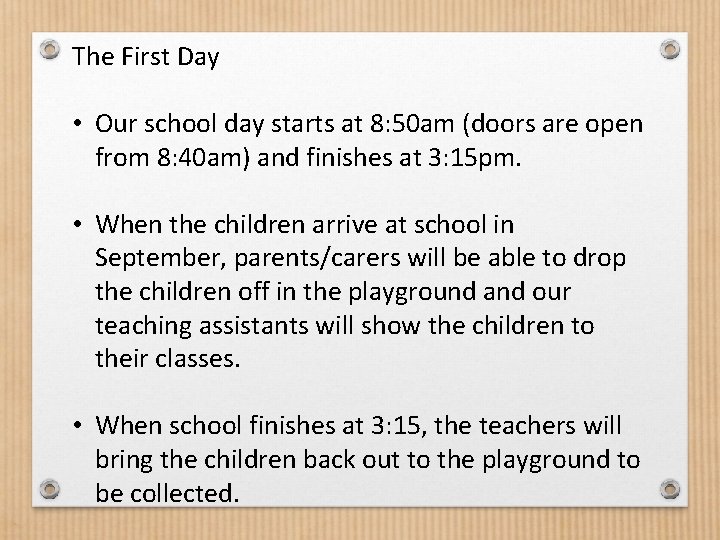 The First Day

• Our school day starts at 8:50am (doors are open from 8:40am) and finishes at 3:15pm.

• When the children arrive at school in September, parents/carers will be able to drop the children off in the playground and our teaching assistants will show the children to their classes.

• When school finishes at 3:15, the teachers will bring the children back out to the playground to be collected.